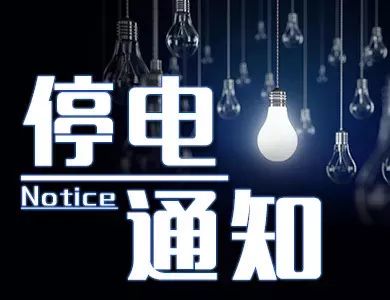 停电

Notice 通知